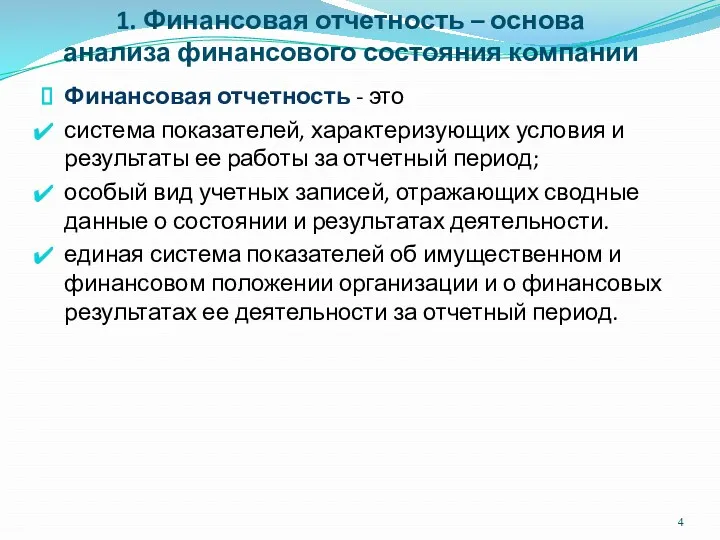 1. Финансовая отчетность – основа анализа финансового состояния компании

Финансовая отчетность - это

система показателей, характеризующих условия и результаты ее работы за отчетный период;

особый вид учетных записей, отражающих сводные данные о состоянии и результатах деятельности.

единая система показателей об имущественном и финансовом положении организации и о финансовых результатах ее деятельности за отчетный период.

4